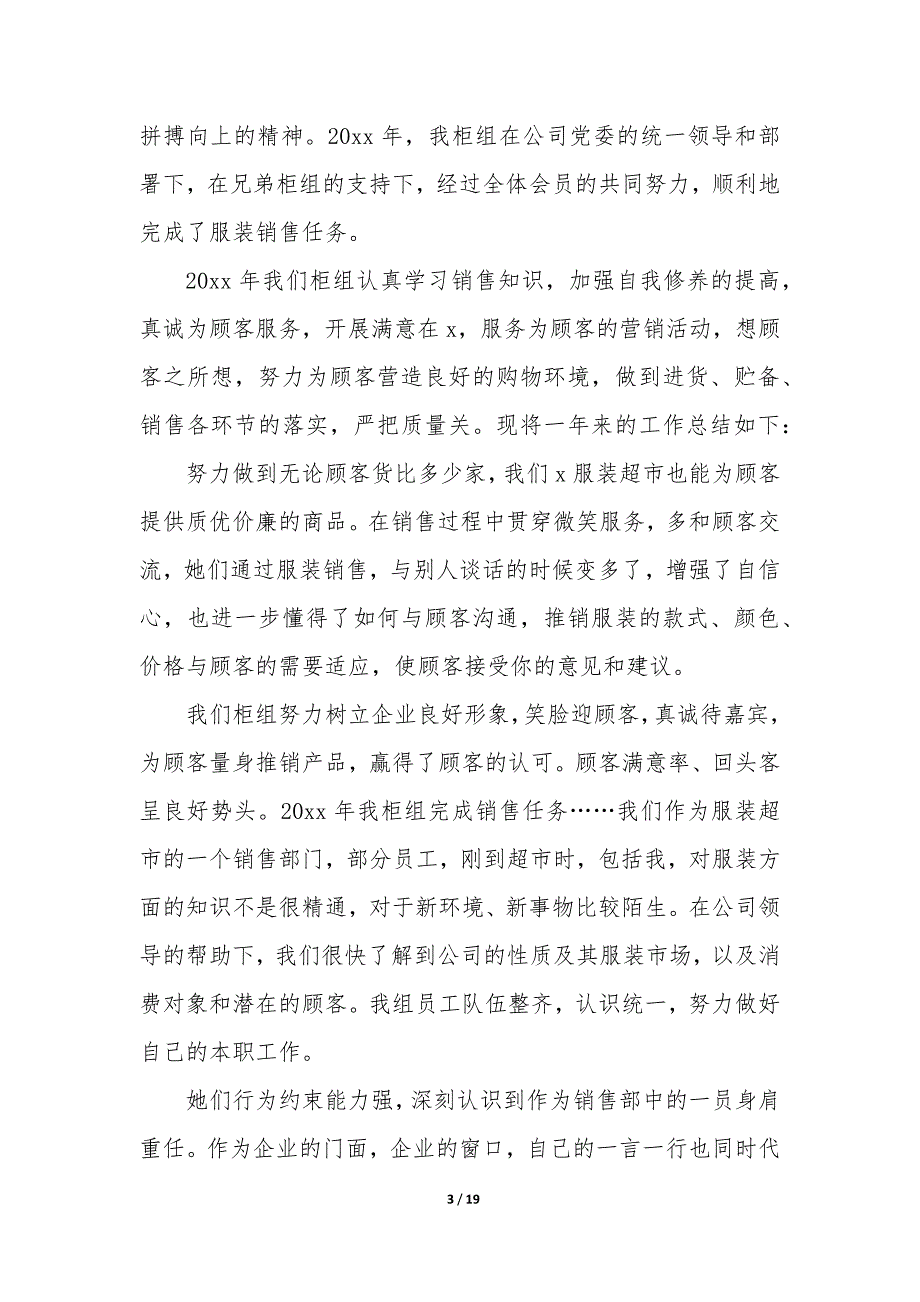 拼搏向上的精神。20xx 年，我柜组在公司党委的统一领导和部署下，在兄弟柜组的支持下，经过全体会员的共同努力，顺利地完成了服装销售任务。

20xx 年我们柜组认真学习销售知识，加强自我修养的提高，真诚为顾客服务，开展满意在 x，服务为顾客的营销活动，想顾客之所想，努力为顾客营造良好的购物环境，做到进货、贮备、销售各环节的落实，严把质量关。现将一年来的工作总结如下：

努力做到无论顾客货比多少家，我们 x 服装超市也能为顾客提供质优价廉的商品。在销售过程中贯穿微笑服务，多和顾客交流，她们通过服装销售，与别人谈话的时候变多了，增强了自信心，也进一步懂得了如何与顾客沟通，推销服装的款式、颜色、价格与顾客的需要适应，使顾客接受你的意见和建议。

我们柜组努力树立企业良好形象，笑脸迎顾客，真诚待嘉宾，为顾客量身推销产品，赢得了顾客的认可。顾客满意率、回头客呈良好势头。20xx 年我柜组完成销售任务……我们作为服装超市的一个销售部门，部分员工，刚到超市时，包括我，对服装方面的知识不是很精通，对于新环境、新事物比较陌生。在公司领导的帮助下，我们很快了解到公司的性质及其服装市场，以及消费对象和潜在的顾客。我组员工队伍整齐，认识统一，努力做好自己的本职工作。

她们行为约束能力强，深刻认识到作为销售部中的一员身肩重任。作为企业的门面，企业的窗口，自己的一言一行也同时代

3 / 19